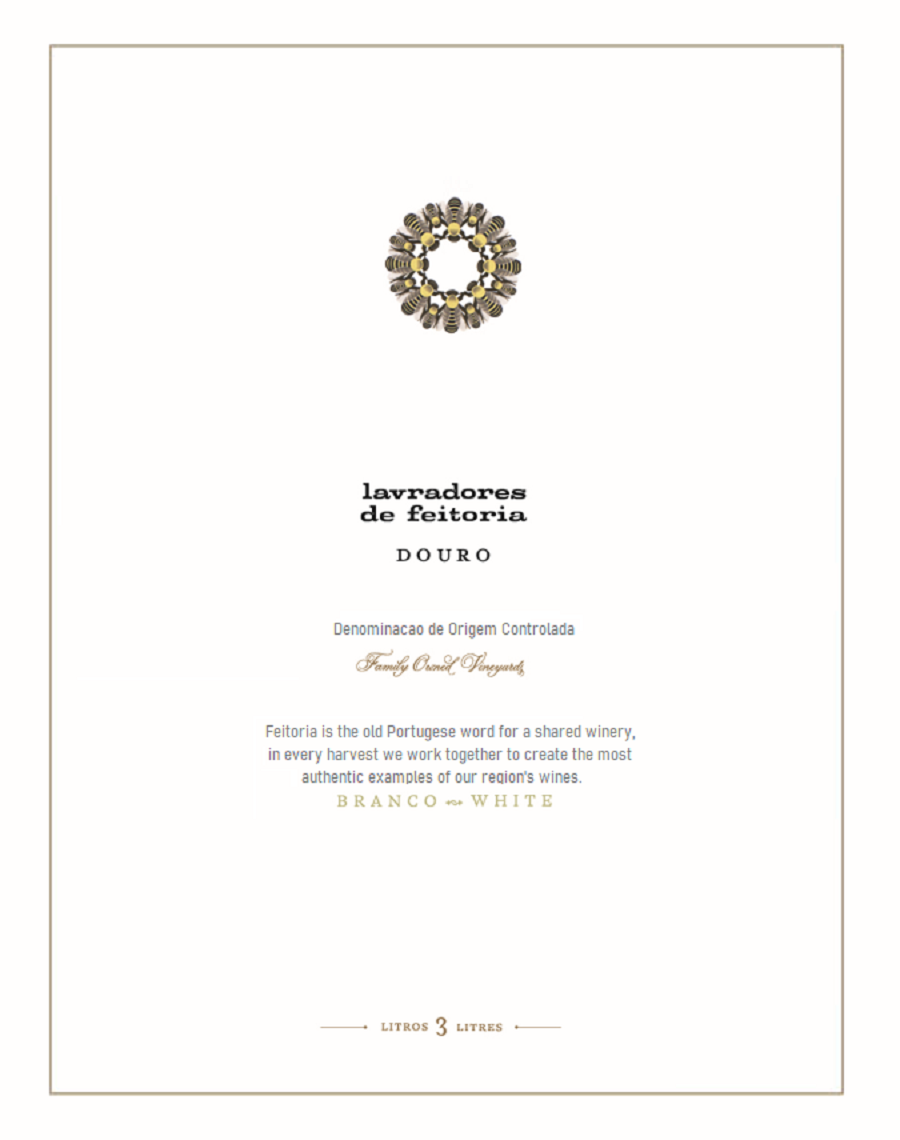 lavradores
de feitoria

DOURO

Denominacao de Origem Controlada

Family Owned Vineyards

Feitoria is the old Portugese word for a shared winery, in every harvest we work together to create the most authentic examples of our region's wines.

BRANCO WHITE

LITROS 3 LITRES